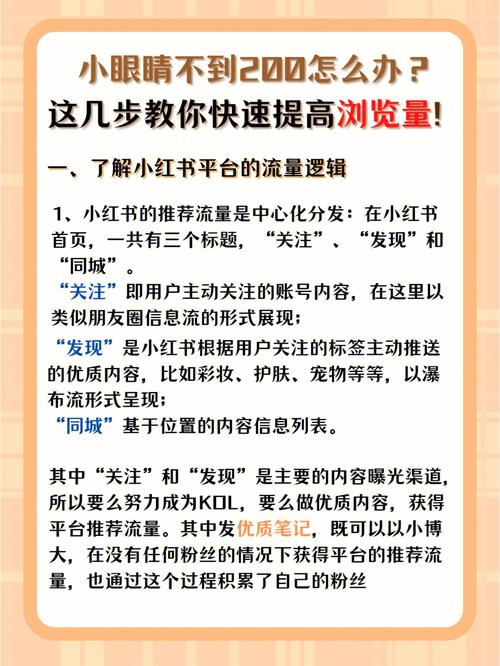 小眼睛不到200怎么办？
这几步教你快速提高浏览量！

一、了解小红书平台的流量逻辑

1、小红书的推荐流量是中心化分发：在小红书首页，一共有三个标题，“关注”、“发现”和“同城”。
“关注”即用户主动关注的账号内容，在这里以类似朋友圈信息流的形式展现；
“发现”是小红书根据用户关注的标签主动推送的优质内容，比如彩妆、护肤、宠物等等，以瀑布流形式呈现；
“同城”基于位置的内容信息列表。

其中“关注”和“发现”是主要的内容曝光渠道，所以要么努力成为KOL，要么做优质内容，获得平台推荐流量。其中发优质笔记，既可以以小博大，在没有任何粉丝的情况下获得平台的推荐流量，也通过这个过程积累了自己的粉丝